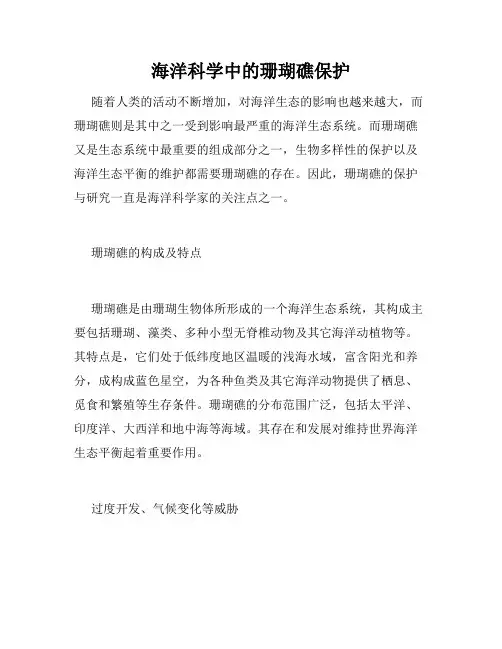 海洋科学中的珊瑚礁保护

随着人类的活动不断增加，对海洋生态的影响也越来越大，而珊瑚礁则是其中之一受到影响最严重的海洋生态系统。而珊瑚礁又是生态系统中最重要的组成部分之一，生物多样性的保护以及海洋生态平衡的维护都需要珊瑚礁的存在。因此，珊瑚礁的保护与研究一直是海洋科学家的关注点之一。

珊瑚礁的构成及特点

珊瑚礁是由珊瑚生物体所形成的一个海洋生态系统，其构成主要包括珊瑚、藻类、多种小型无脊椎动物及其它海洋动植物等。其特点是，它们处于低纬度地区温暖的浅海水域，富含阳光和养分，成构成蓝色星空，为各种鱼类及其它海洋动物提供了栖息、觅食和繁殖等生存条件。珊瑚礁的分布范围广泛，包括太平洋、印度洋、大西洋和地中海等海域。其存在和发展对维持世界海洋生态平衡起着重要作用。

过度开发、气候变化等威胁